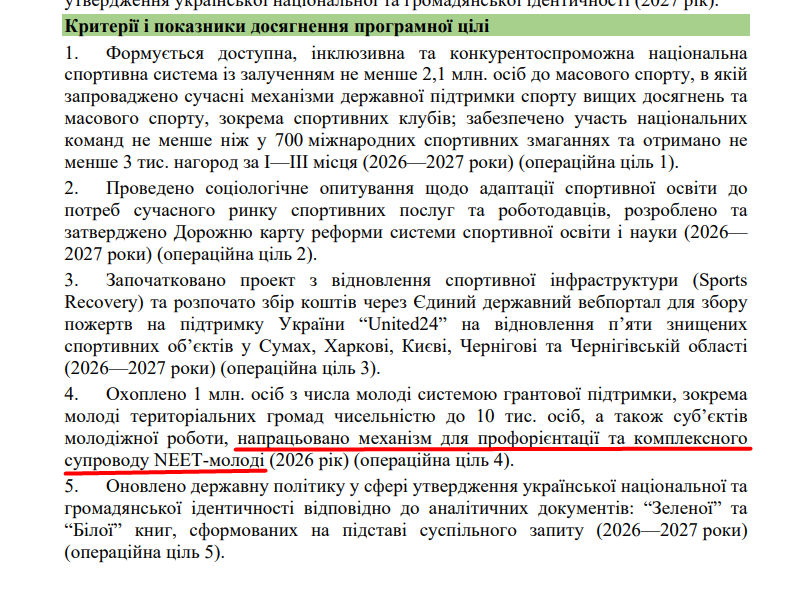 утвердження української національної та громадянської ідентичності (2027 рік).

Критерії і показники досягнення програмної цілі

1. Формується доступна, інклюзивна та конкурентоспроможна національна спортивна система із залученням не менше 2,1 млн. осіб до масового спорту, в якій запроваджено сучасні механізми державної підтримки спорту вищих досягнень та масового спорту, зокрема спортивних клубів; забезпечено участь національних команд не менше ніж у 700 міжнародних спортивних змаганнях та отримано не менше 3 тис. нагород за I—III місця (2026—2027 роки) (операційна ціль 1).

2. Проведено соціологічне опитування щодо адаптації спортивної освіти до потреб сучасного ринку спортивних послуг та роботодавців, розроблено та затверджено Дорожню карту реформи системи спортивної освіти і науки (2026—2027 роки) (операційна ціль 2).

3. Започатковано проект з відновлення спортивної інфраструктури (Sports Recovery) та розпочато збір коштів через Єдиний державний вебпортал для збору пожертв на підтримку України “United24” на відновлення п’яти знищених спортивних об’єктів у Сумах, Харкові, Києві, Чернігові та Чернігівській області (2026—2027 роки) (операційна ціль 3).

4. Охоплено 1 млн. осіб з числа молоді системою грантової підтримки, зокрема молоді територіальних громад чисельністю до 10 тис. осіб, а також суб’єктів молодіжної роботи, напрацьовано механізм для профорієнтації та комплексного супроводу NEET-молоді (2026 рік) (операційна ціль 4).

5. Оновлено державну політику у сфері утвердження української національної та громадянської ідентичності відповідно до аналітичних документів: “Зеленої” та “Білої” книг, сформованих на підставі суспільного запиту (2026—2027 роки) (операційна ціль 5).